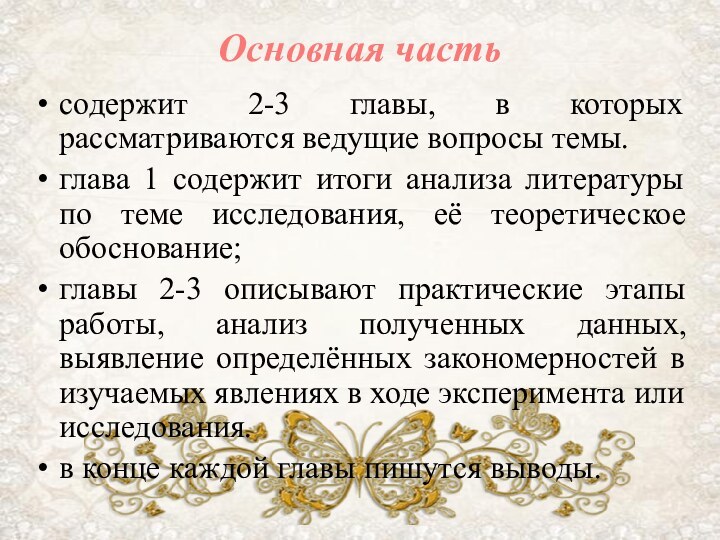 Основная часть

• содержит 2-3 главы, в которых рассматриваются ведущие вопросы темы.

• глава 1 содержит итоги анализа литературы по теме исследования, её теоретическое обоснование;

• главы 2-3 описывают практические этапы работы, анализ полученных данных, выявление определённых закономерностей в изучаемых явлениях в ходе эксперимента или исследования.

• в конце каждой главы пишутся выводы.